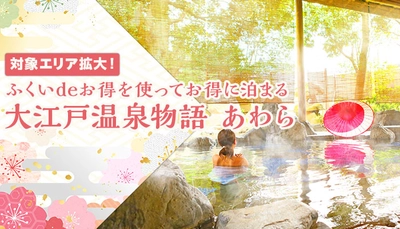 対象エリア拡大!

ふくいdeお得を使ってお得に泊まる

大江戸温泉物語 あわら